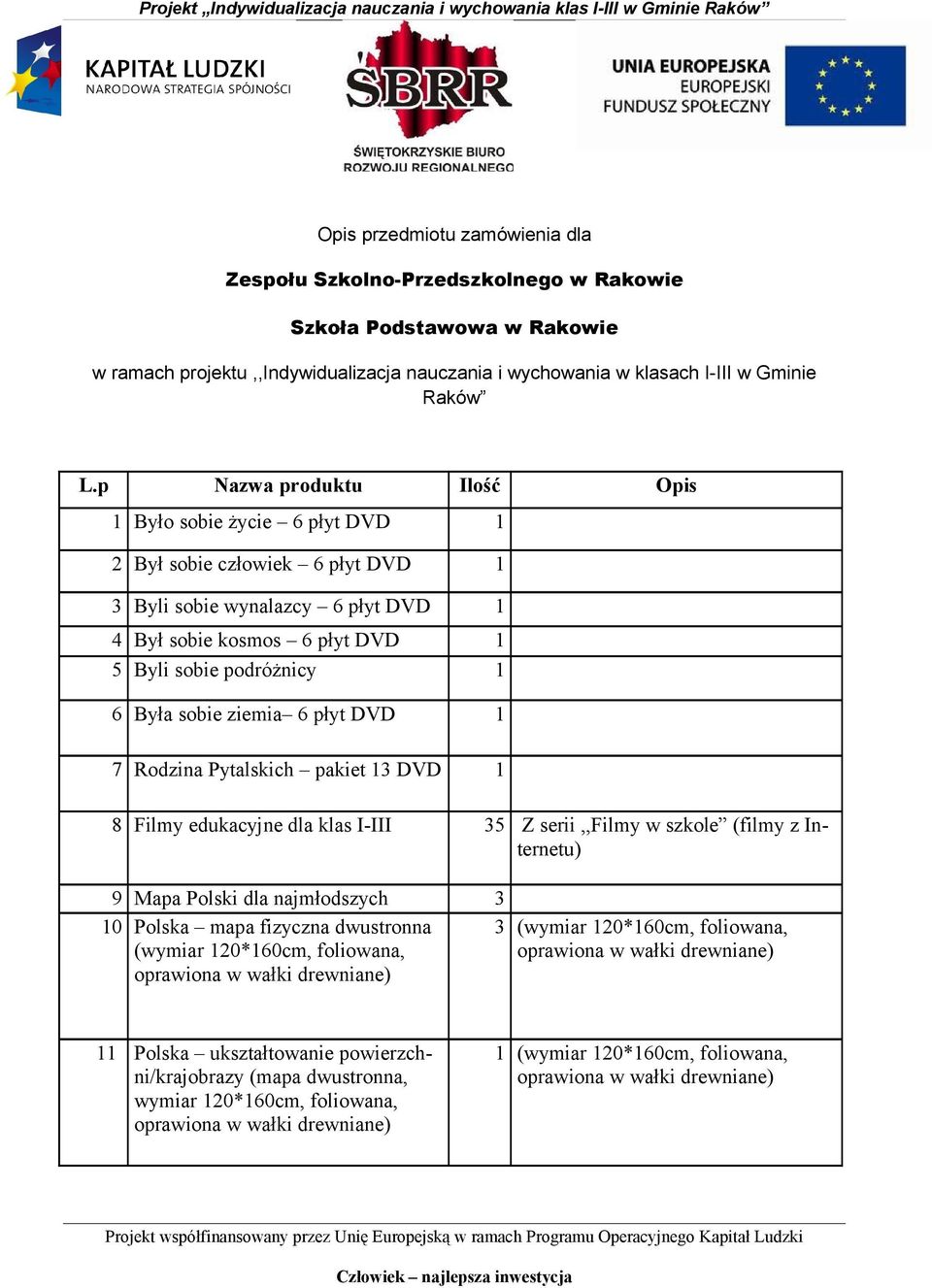 Projekt „Indywidualizacja nauczania i wychowania klas I-III w Gminie Raków”

KAPITAŁ LUDZKI
NARODOWA STRATEGIA SPÓJNOŚCI

ŚBRR
ŚWIĘTOKRZYSKIE BIURO ROZWOJU REGIONALNEGO

UNIA EUROPEJSKA
EUROPEJSKI FUNDUSZ SPOŁECZNY

Opis przedmiotu zamówienia dla

Zespołu Szkolno-Przedszkolnego w Rakowie

Szkoła Podstawowa w Rakowie

w ramach projektu ,,Indywidualizacja nauczania i wychowania w klasach I-III w Gminie Raków”

| L.p | Nazwa produktu | Ilość | Opis |
|---|---|---|---|
| 1 | Było sobie życie – 6 płyt DVD | 1 | |
| 2 | Był sobie człowiek – 6 płyt DVD | 1 | |
| 3 | Byli sobie wynalazcy – 6 płyt DVD | 1 | |
| 4 | Był sobie kosmos – 6 płyt DVD | 1 | |
| 5 | Byli sobie podróżnicy | 1 | |
| 6 | Była sobie ziemia– 6 płyt DVD | 1 | |
| 7 | Rodzina Pytalskich – pakiet 13 DVD | 1 | |
| 8 | Filmy edukacyjne dla klas I-III | 35 | Z serii ,,Filmy w szkole” (filmy z Internetu) |
| 9 | Mapa Polski dla najmłodszych | 3 | |
| 10 | Polska – mapa fizyczna dwustronna (wymiar 120*160cm, foliowana, oprawiona w wałki drewniane) | 3 | (wymiar 120*160cm, foliowana, oprawiona w wałki drewniane) |
| 11 | Polska – ukształtowanie powierzchni/krajobrazy (mapa dwustronna, wymiar 120*160cm, foliowana, oprawiona w wałki drewniane) | 1 | (wymiar 120*160cm, foliowana, oprawiona w wałki drewniane) |

Projekt współfinansowany przez Unię Europejską w ramach Programu Operacyjnego Kapitał Ludzki

Człowiek – najlepsza inwestycja